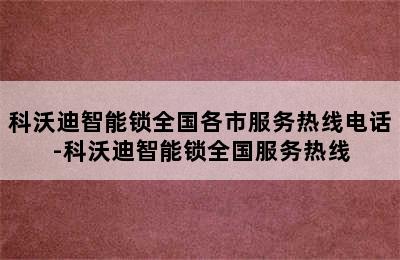 科沃迪智能锁全国各市服务热线电话-科沃迪智能锁全国服务热线